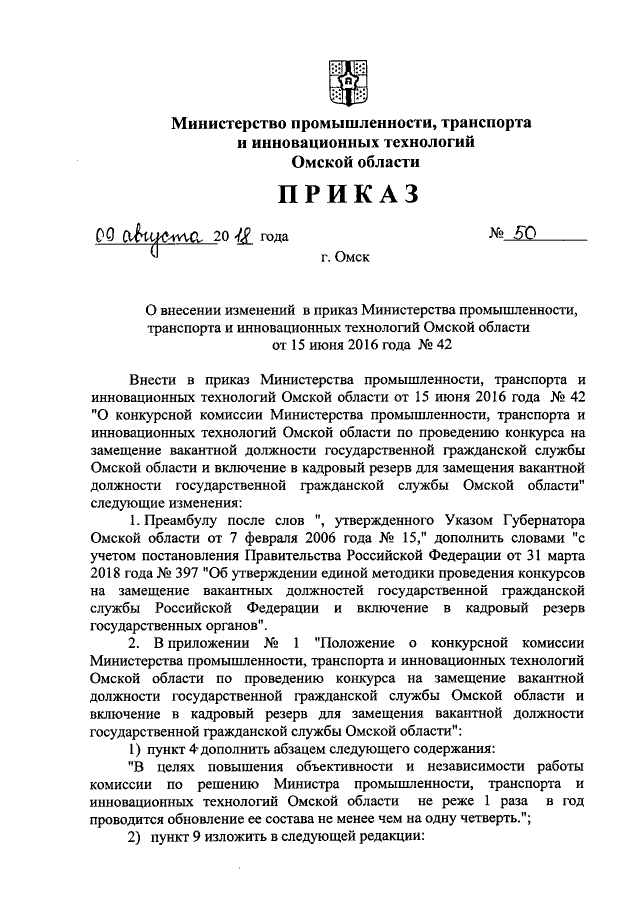 Министерство промышленности, транспорта и инновационных технологий Омской области

ПРИКАЗ

09 августа 2018 года

№ 50

г. Омск

О внесении изменений в приказ Министерства промышленности, транспорта и инновационных технологий Омской области от 15 июня 2016 года № 42

Внести в приказ Министерства промышленности, транспорта и инновационных технологий Омской области от 15 июня 2016 года № 42 "О конкурсной комиссии Министерства промышленности, транспорта и инновационных технологий Омской области по проведению конкурса на замещение вакантной должности государственной гражданской службы Омской области и включение в кадровый резерв для замещения вакантной должности государственной гражданской службы Омской области" следующие изменения:

1. Преамбулу после слов ", утвержденного Указом Губернатора Омской области от 7 февраля 2006 года № 15," дополнить словами "с учетом постановления Правительства Российской Федерации от 31 марта 2018 года № 397 "Об утверждении единой методики проведения конкурсов на замещение вакантных должностей государственной гражданской службы Российской Федерации и включение в кадровый резерв государственных органов".

2. В приложении № 1 "Положение о конкурсной комиссии Министерства промышленности, транспорта и инновационных технологий Омской области по проведению конкурса на замещение вакантной должности государственной гражданской службы Омской области и включение в кадровый резерв для замещения вакантной должности государственной гражданской службы Омской области":

1) пункт 4 дополнить абзацем следующего содержания:

"В целях повышения объективности и независимости работы комиссии по решению Министра промышленности, транспорта и инновационных технологий Омской области не реже 1 раза в год проводится обновление ее состава не менее чем на одну четверть.";

2) пункт 9 изложить в следующей редакции: